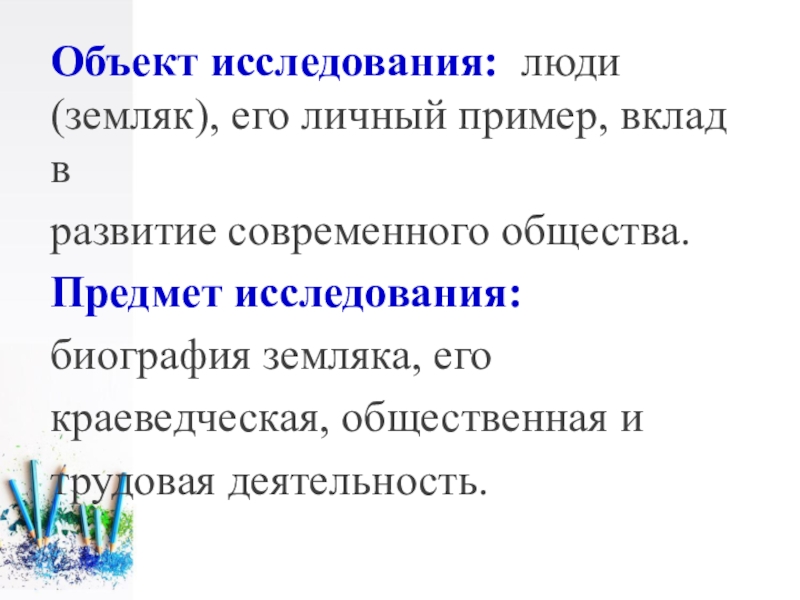 Объект исследования: люди (земляк), его личный пример, вклад в развитие современного общества.

Предмет исследования: биография земляка, его краеведческая, общественная и трудовая деятельность.